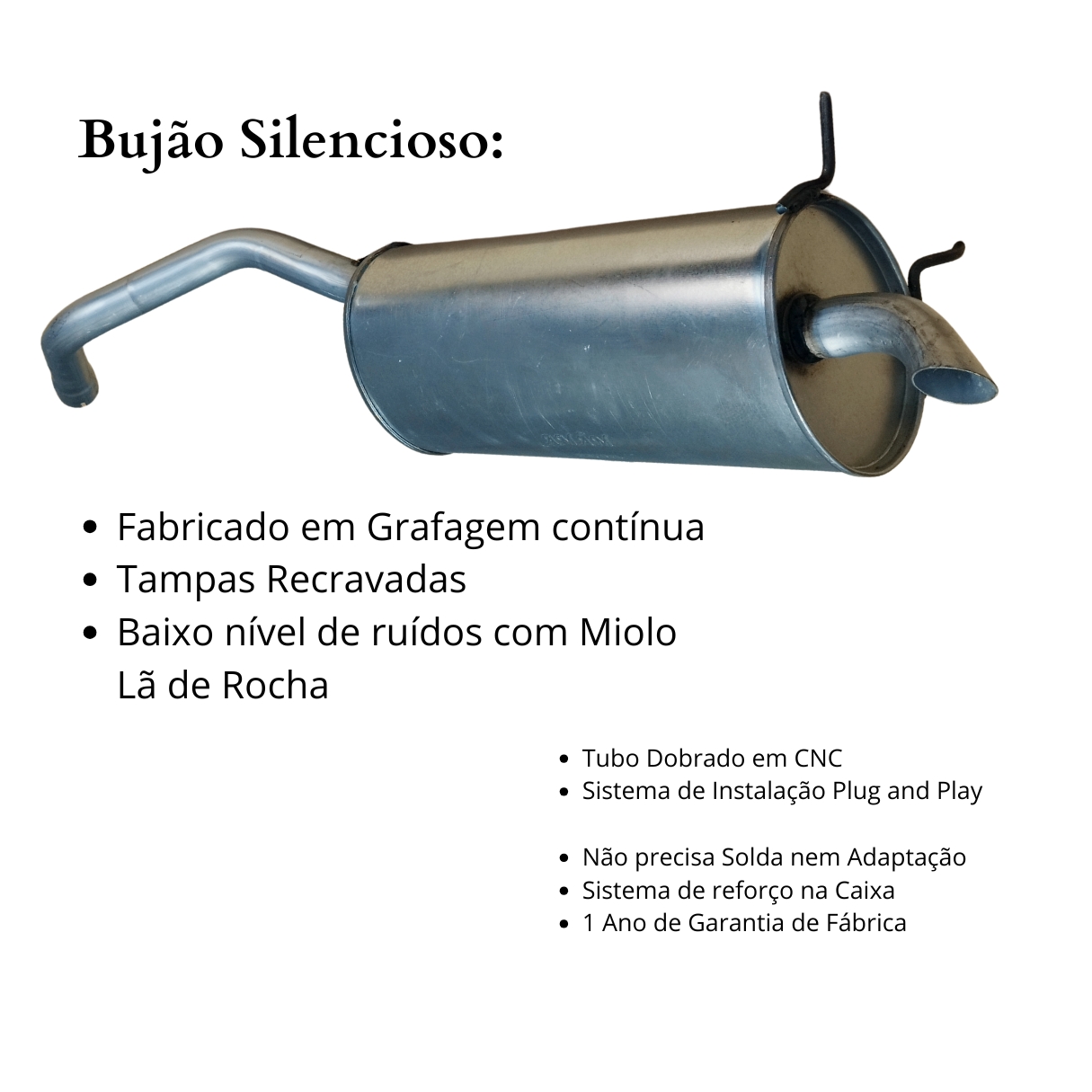 Bujão Silencioso:

• Fabricado em Grafagem contínua
• Tampas Recravadas
• Baixo nível de ruídos com Miolo Lã de Rocha

• Tubo Dobrado em CNC
• Sistema de Instalação Plug and Play

• Não precisa Solda nem Adaptação
• Sistema de reforço na Caixa
• 1 Ano de Garantia de Fábrica